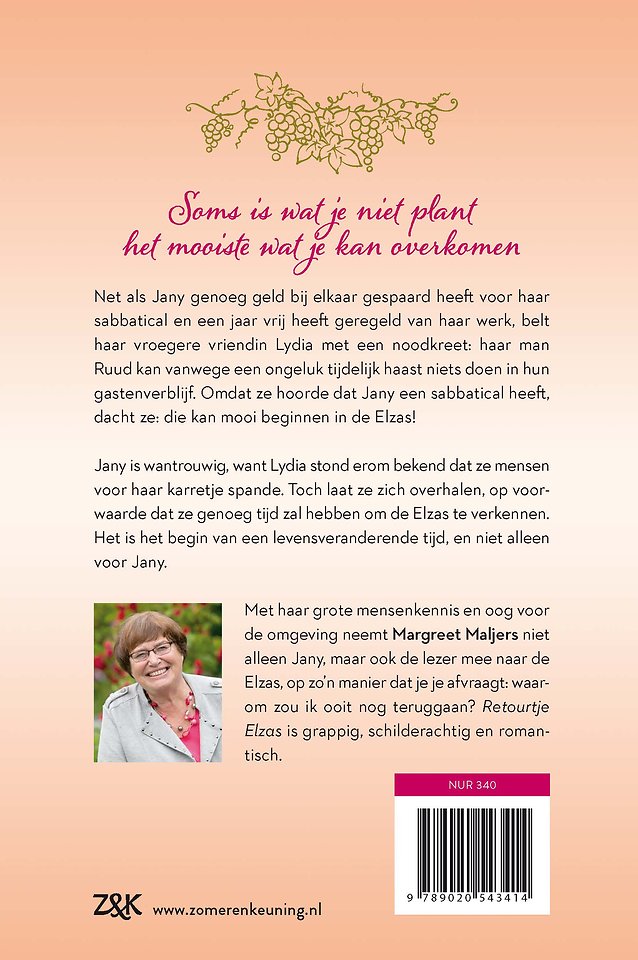 Soms is wat je niet plant
het mooiste wat je kan overkomen

Net als Jany genoeg geld bij elkaar gespaard heeft voor haar sabbatical en een jaar vrij heeft geregeld van haar werk, belt haar vroegere vriendin Lydia met een noodkreet: haar man Ruud kan vanwege een ongeluk tijdelijk haast niets doen in hun gastenverblijf. Omdat ze hoorde dat Jany een sabbatical heeft, dacht ze: die kan mooi beginnen in de Elzas!

Jany is wantrouwig, want Lydia stond erom bekend dat ze mensen voor haar karretje spande. Toch laat ze zich overhalen, op voorwaarde dat ze genoeg tijd zal hebben om de Elzas te verkennen. Het is het begin van een levensveranderende tijd, en niet alleen voor Jany.

Met haar grote mensenkennis en oog voor de omgeving neemt Margreet Maljers niet alleen Jany, maar ook de lezer mee naar de Elzas, op zo'n manier dat je je afvraagt: waarom zou ik ooit nog teruggaan? Retourtje Elzas is grappig, schilderachtig en romantisch.

NUR 340

9 789020 543414

Z&K www.zomerenkeuning.nl